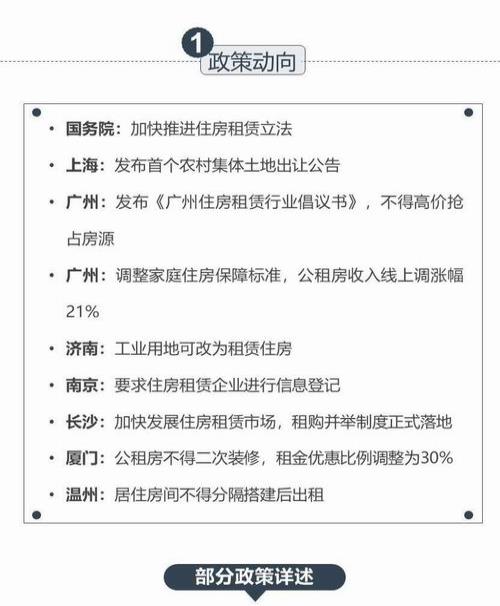 1 政策动向

• 国务院：加快推进住房租赁立法
• 上海：发布首个农村集体土地出让公告
• 广州：发布《广州住房租赁行业倡议书》，不得高价抢占房源
• 广州：调整家庭住房保障标准，公租房收入线上调涨幅21%
• 济南：工业用地可改为租赁住房
• 南京：要求住房租赁企业进行信息登记
• 长沙：加快发展住房租赁市场，租购并举制度正式落地
• 厦门：公租房不得二次装修，租金优惠比例调整为30%
• 温州：居住房间不得分隔搭建后出租

部分政策详述